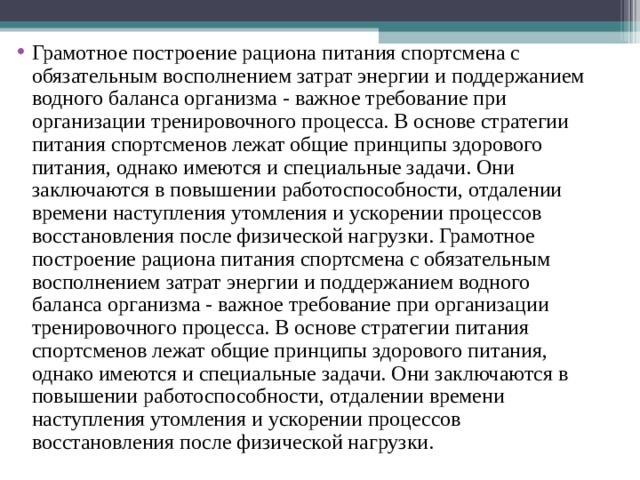 • Грамотное построение рациона питания спортсмена с обязательным восполнением затрат энергии и поддержанием водного баланса организма - важное требование при организации тренировочного процесса. В основе стратегии питания спортсменов лежат общие принципы здорового питания, однако имеются и специальные задачи. Они заключаются в повышении работоспособности, отдалении времени наступления утомления и ускорении процессов восстановления после физической нагрузки. Грамотное построение рациона питания спортсмена с обязательным восполнением затрат энергии и поддержанием водного баланса организма - важное требование при организации тренировочного процесса. В основе стратегии питания спортсменов лежат общие принципы здорового питания, однако имеются и специальные задачи. Они заключаются в повышении работоспособности, отдалении времени наступления утомления и ускорении процессов восстановления после физической нагрузки.